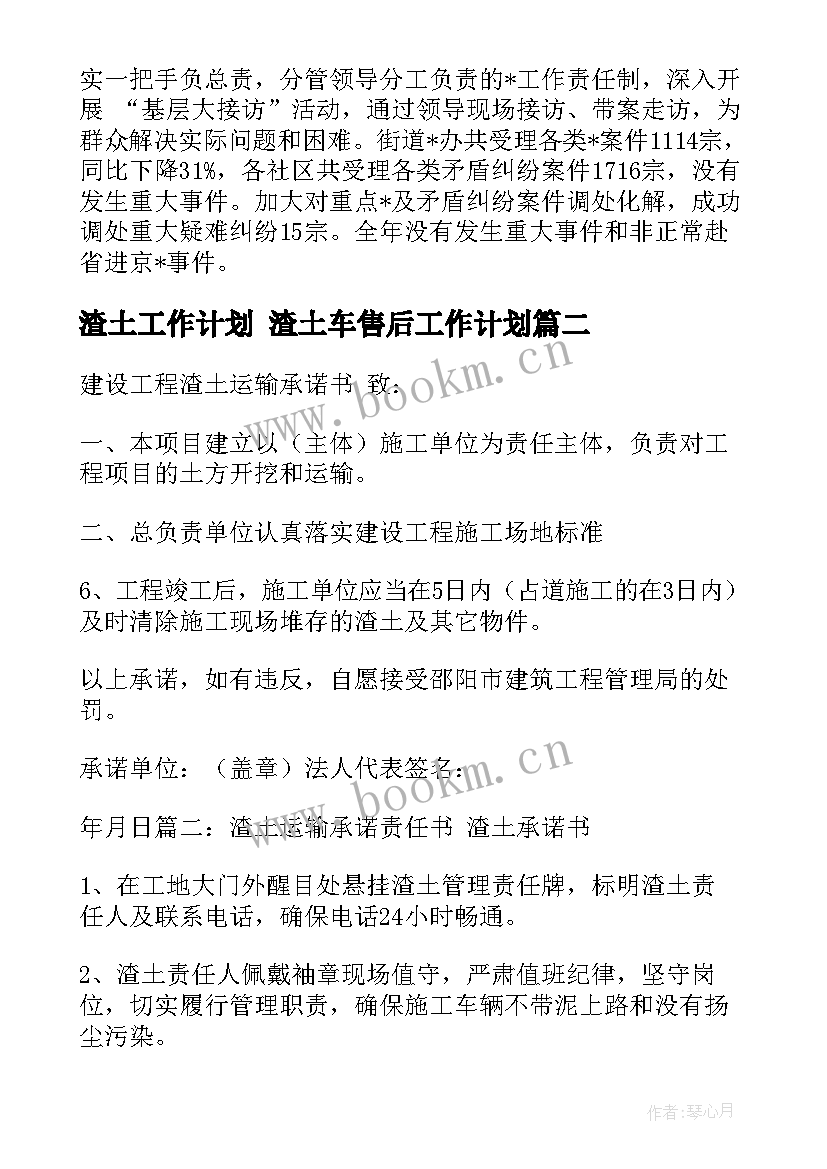 实一把手负总责，分管领导分工负责的*工作责任制，深入开展 “基层大接访”活动，通过领导现场接访、带案走访，为群众解决实际问题和困难。街道*办共受理各类*案件1114宗，同比下降31%，各社区共受理各类矛盾纠纷案件1716宗，没有发生重大事件。加大对重点*及矛盾纠纷案件调处化解，成功调处重大疑难纠纷15宗。全年没有发生重大事件和非正常赴省进京*事件。

渣土工作计划 渣土车售后工作计划篇二

建设工程渣土运输承诺书 致:

一、本项目建立以（主体）施工单位为责任主体，负责对工程项目的土方开挖和运输。

二、总负责单位认真落实建设工程施工场地标准

6、工程竣工后，施工单位应当在5日内（占道施工的在3日内）及时清除施工现场堆存的渣土及其它物件。

以上承诺，如有违反，自愿接受邵阳市建筑工程管理局的处罚。

承诺单位：（盖章）法人代表签名：

年月日篇二：渣土运输承诺责任书 渣土承诺书

1、在工地大门外醒目处悬挂渣土管理责任牌，标明渣土责任人及联系电话，确保电话24小时畅通。

2、渣土责任人佩戴袖章现场值守，严肃值班纪律，坚守岗位，切实履行管理职责，确保施工车辆不带泥上路和没有扬尘污染。

www.bookm.cn

www.bookm.cn

作者：琴心月